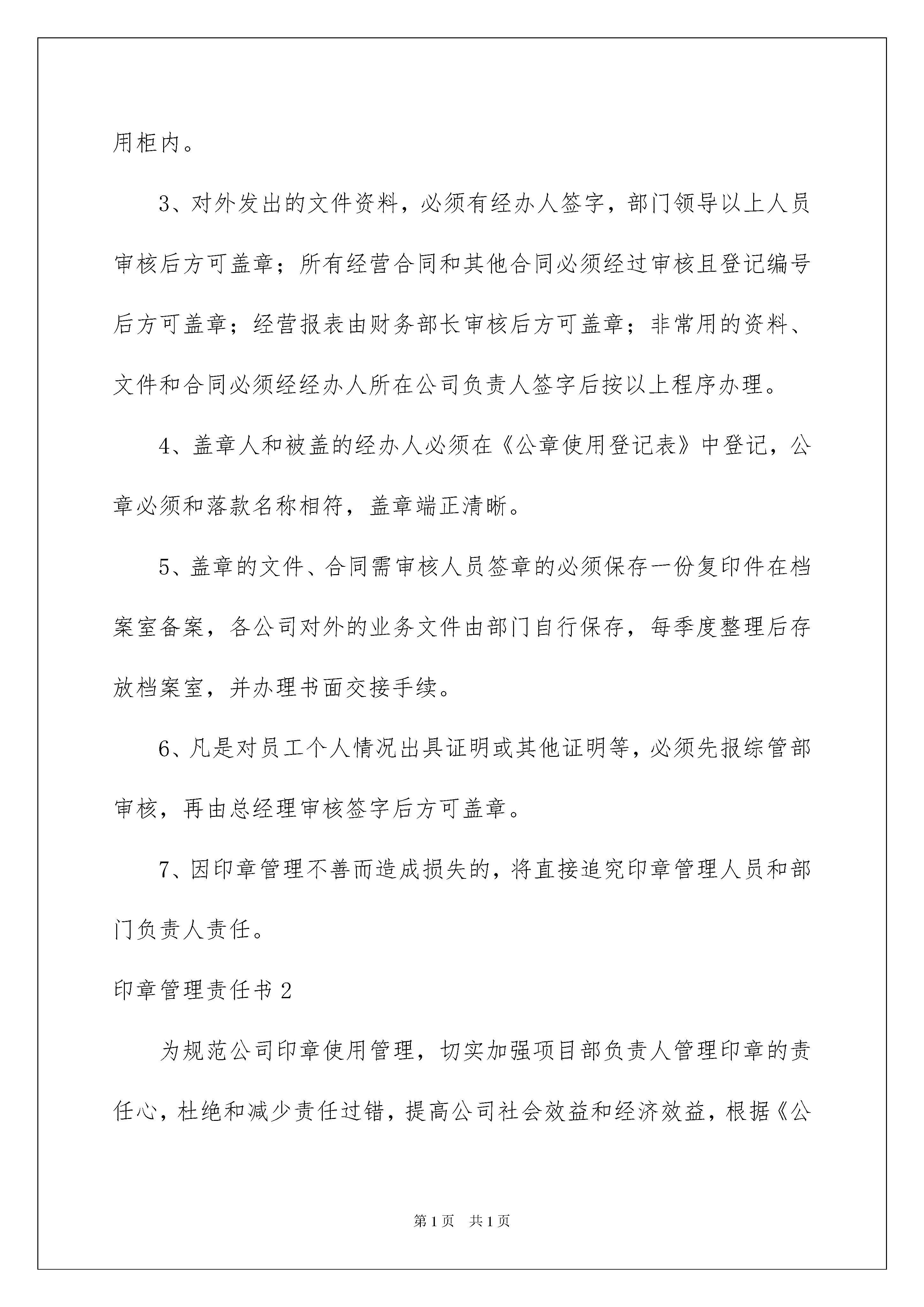 用柜内。

3、对外发出的文件资料，必须有经办人签字，部门领导以上人员审核后方可盖章；所有经营合同和其他合同必须经过审核且登记编号后方可盖章；经营报表由财务部长审核后方可盖章；非常用的资料、文件和合同必须经经办人所在公司负责人签字后按以上程序办理。

4、盖章人和被盖的经办人必须在《公章使用登记表》中登记，公章必须和落款名称相符，盖章端正清晰。

5、盖章的文件、合同需审核人员签章的必须保存一份复印件在档案室备案，各公司对外的业务文件由部门自行保存，每季度整理后存放档案室，并办理书面交接手续。

6、凡是对员工个人情况出具证明或其他证明等，必须先报综管部审核，再由总经理审核签字后方可盖章。

7、因印章管理不善而造成损失的，将直接追究印章管理人员和部门负责人责任。

印章管理责任书 2

为规范公司印章使用管理，切实加强项目部负责人管理印章的责任心，杜绝和减少责任过错，提高公司社会效益和经济效益，根据《公

第 1 页　共 1 页